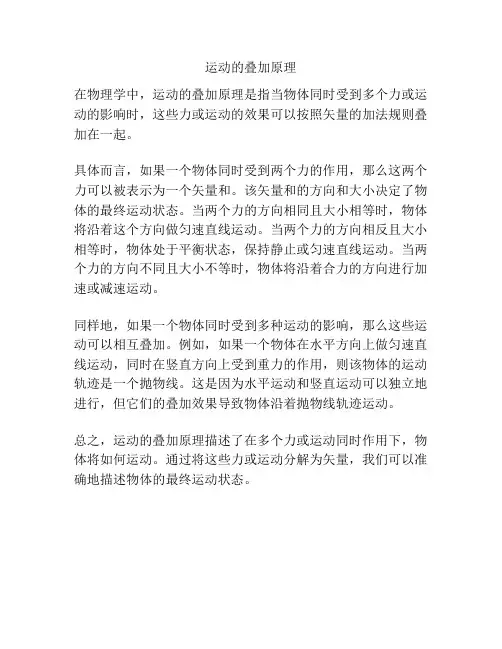 运动的叠加原理

在物理学中，运动的叠加原理是指当物体同时受到多个力或运动的影响时，这些力或运动的效果可以按照矢量的加法规则叠加在一起。

具体而言，如果一个物体同时受到两个力的作用，那么这两个力可以被表示为一个矢量和。该矢量和的方向和大小决定了物体的最终运动状态。当两个力的方向相同且大小相等时，物体将沿着这个方向做匀速直线运动。当两个力的方向相反且大小相等时，物体处于平衡状态，保持静止或匀速直线运动。当两个力的方向不同且大小不等时，物体将沿着合力的方向进行加速或减速运动。

同样地，如果一个物体同时受到多种运动的影响，那么这些运动可以相互叠加。例如，如果一个物体在水平方向上做匀速直线运动，同时在竖直方向上受到重力的作用，则该物体的运动轨迹是一个抛物线。这是因为水平运动和竖直运动可以独立地进行，但它们的叠加效果导致物体沿着抛物线轨迹运动。

总之，运动的叠加原理描述了在多个力或运动同时作用下，物体将如何运动。通过将这些力或运动分解为矢量，我们可以准确地描述物体的最终运动状态。